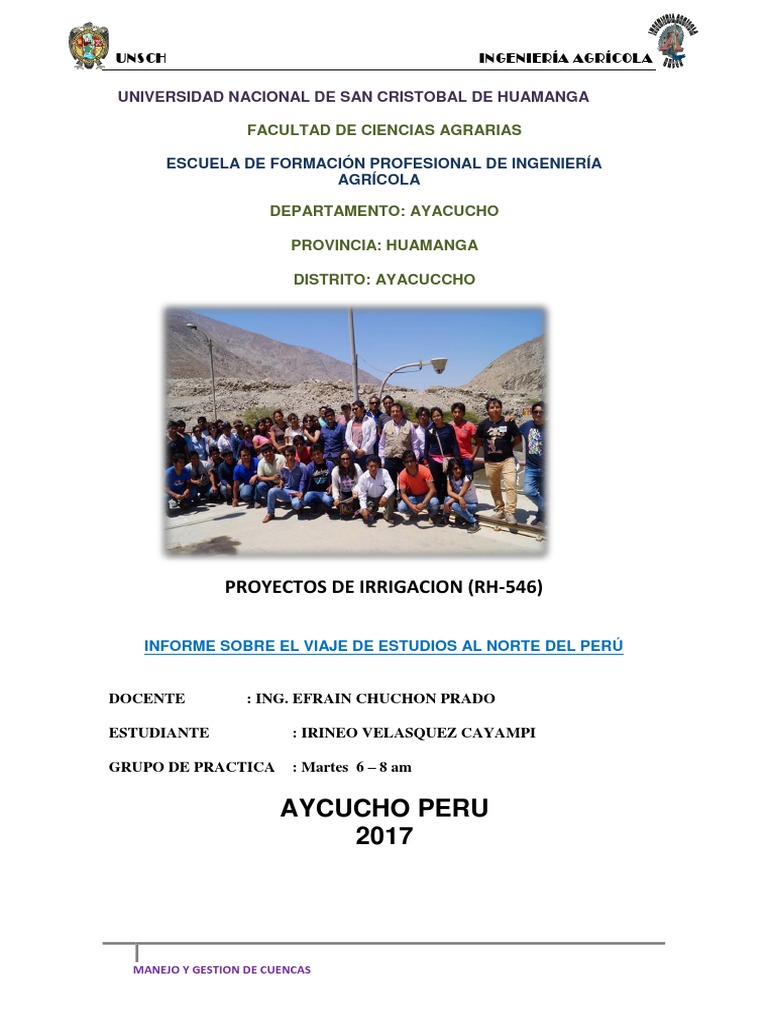 UNSCH

INGENIERÍA AGRÍCOLA

UNIVERSIDAD NACIONAL DE SAN CRISTOBAL DE HUAMANGA

FACULTAD DE CIENCIAS AGRARIAS

ESCUELA DE FORMACIÓN PROFESIONAL DE INGENIERÍA AGRÍCOLA

DEPARTAMENTO: AYACUCHO

PROVINCIA: HUAMANGA

DISTRITO: AYACUCCHO

PROYECTOS DE IRRIGACION (RH-546)

INFORME SOBRE EL VIAJE DE ESTUDIOS AL NORTE DEL PERÚ

DOCENTE : ING. EFRAIN CHUCHON PRADO

ESTUDIANTE : IRINEO VELASQUEZ CAYAMPI

GRUPO DE PRACTICA : Martes 6 – 8 am

AYCUCHO PERU
2017

MANEJO Y GESTION DE CUENCAS